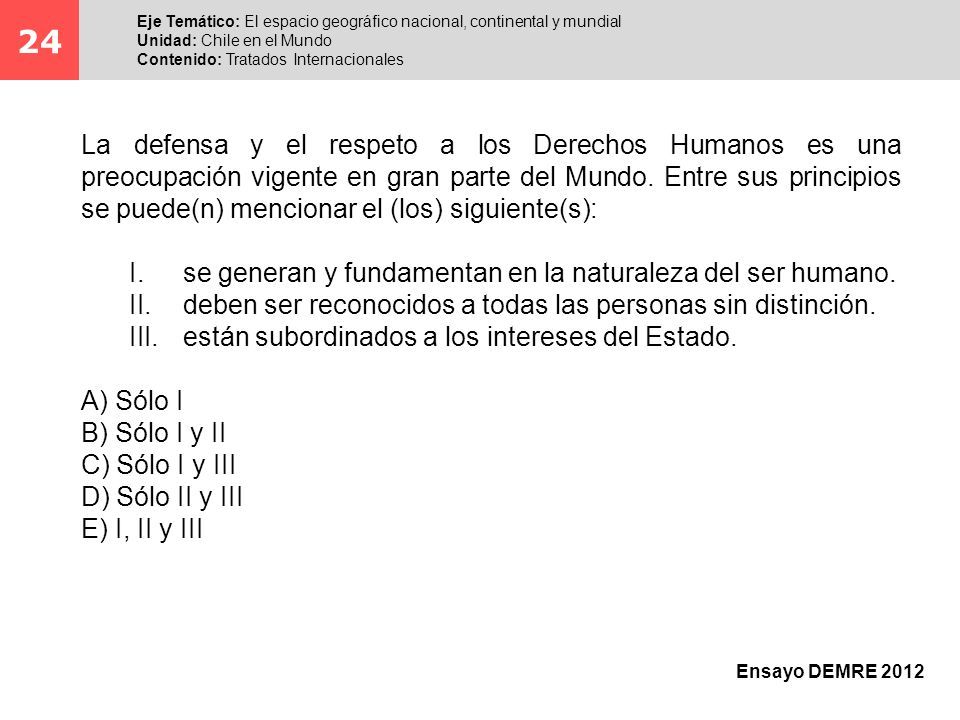 24

Eje Temático: El espacio geográfico nacional, continental y mundial
Unidad: Chile en el Mundo
Contenido: Tratados Internacionales

La defensa y el respeto a los Derechos Humanos es una preocupación vigente en gran parte del Mundo. Entre sus principios se puede(n) mencionar el (los) siguiente(s):

I. se generan y fundamentan en la naturaleza del ser humano.
II. deben ser reconocidos a todas las personas sin distinción.
III. están subordinados a los intereses del Estado.

A) Sólo I
B) Sólo I y II
C) Sólo I y III
D) Sólo II y III
E) I, II y III

Ensayo DEMRE 2012